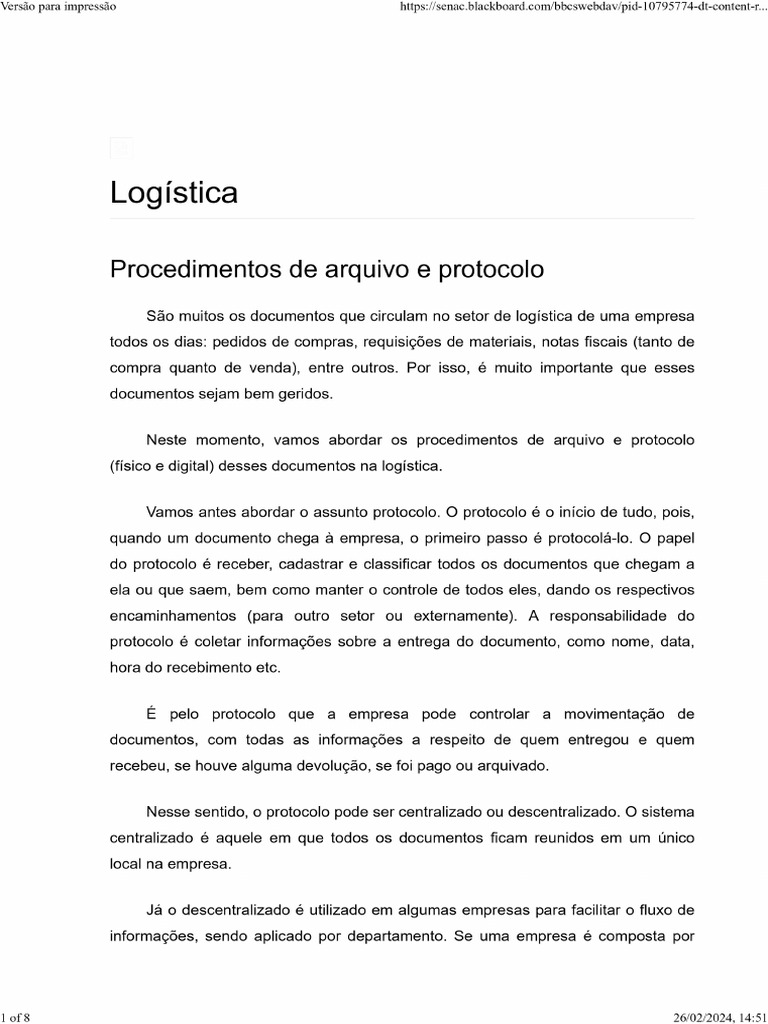 Versão para impressão

https://senac.blackboard.com/bbcswebdav/pid-10795774-dt-content-r...

Logística

Procedimentos de arquivo e protocolo

São muitos os documentos que circulam no setor de logística de uma empresa todos os dias: pedidos de compras, requisições de materiais, notas fiscais (tanto de compra quanto de venda), entre outros. Por isso, é muito importante que esses documentos sejam bem geridos.

Neste momento, vamos abordar os procedimentos de arquivo e protocolo (físico e digital) desses documentos na logística.

Vamos antes abordar o assunto protocolo. O protocolo é o início de tudo, pois, quando um documento chega à empresa, o primeiro passo é protocolá-lo. O papel do protocolo é receber, cadastrar e classificar todos os documentos que chegam a ela ou que saem, bem como manter o controle de todos eles, dando os respectivos encaminhamentos (para outro setor ou externamente). A responsabilidade do protocolo é coletar informações sobre a entrega do documento, como nome, data, hora do recebimento etc.

É pelo protocolo que a empresa pode controlar a movimentação de documentos, com todas as informações a respeito de quem entregou e quem recebeu, se houve alguma devolução, se foi pago ou arquivado.

Nesse sentido, o protocolo pode ser centralizado ou descentralizado. O sistema centralizado é aquele em que todos os documentos ficam reunidos em um único local na empresa.

Já o descentralizado é utilizado em algumas empresas para facilitar o fluxo de informações, sendo aplicado por departamento. Se uma empresa é composta por

1 of 8

26/02/2024, 14:51